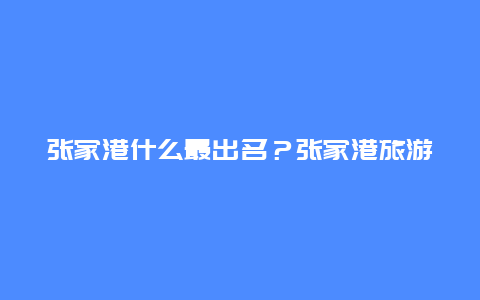 张家港什么最出名？张家港旅游